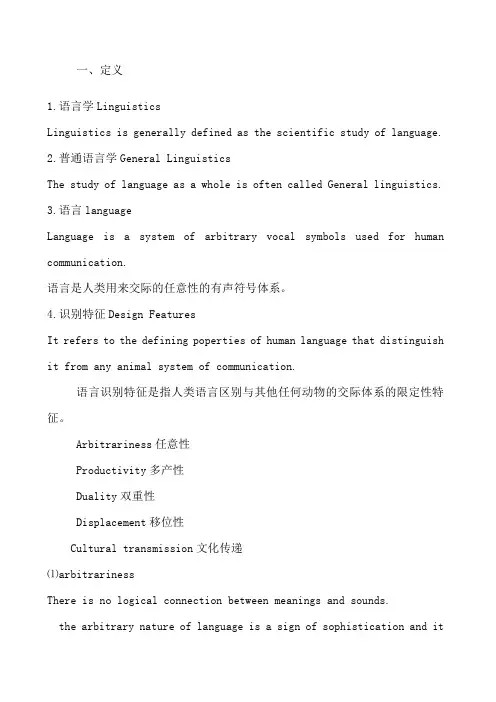 一、定义

1.语言学 Linguistics

Linguistics is generally defined as the scientific study of language.

2.普通语言学 General Linguistics

The study of language as a whole is often called General linguistics.

3.语言 language

Language is a system of arbitrary vocal symbols used for human communication.

语言是人类用来交际的任意性的有声符号体系。

4.识别特征 Design Features

It refers to the defining poperties of human language that distinguish it from any animal system of communication.

语言识别特征是指人类语言区别与其他任何动物的交际体系的限定性特征。

Arbitrariness 任意性

Productivity 多产性

Duality 双重性

Displacement 移位性

Cultural transmission 文化传递

⑴arbitrariness

There is no logical connection between meanings and sounds.

the arbitrary nature of language is a sign of sophistication and it